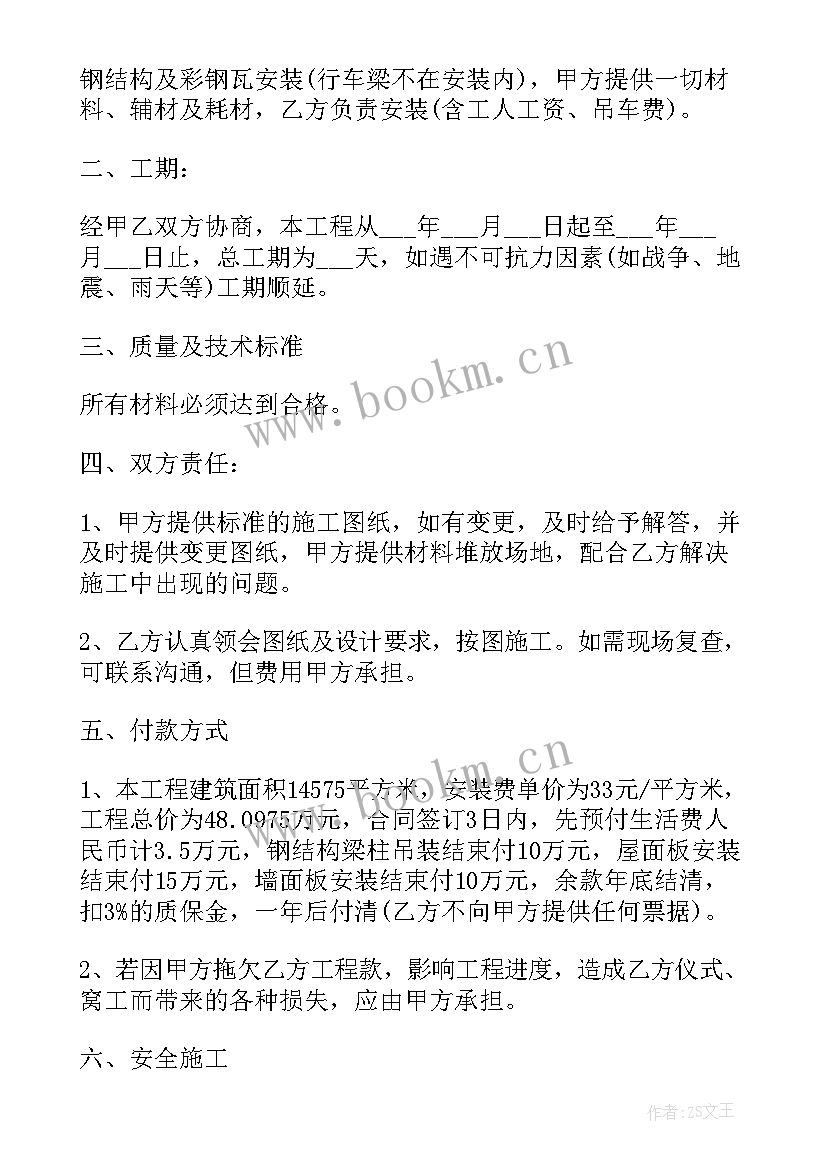 钢结构及彩钢瓦安装(行车梁不在安装内)，甲方提供一切材料、辅材及耗材，乙方负责安装(含工人工资、吊车费)。

二、工期：

经甲乙双方协商，本工程从___年___月___日起至___年___月___日止，总工期为___天，如遇不可抗力因素(如战争、地震、雨天等)工期顺延。

三、质量及技术标准

所有材料必须达到合格。

四、双方责任：

1、甲方提供标准的施工图纸，如有变更，及时给予解答，并及时提供变更图纸，甲方提供材料堆放场地，配合乙方解决施工中出现的问题。

2、乙方认真领会图纸及设计要求，按图施工。如需现场复查，可联系沟通，但费用甲方承担。

五、付款方式

1、本工程建筑面积14575平方米，安装费单价为33元/平方米，工程总价为48.0975万元，合同签订3日内，先预付生活费人民币计3.5万元，钢结构梁柱吊装结束付10万元，屋面板安装结束付15万元，墙面板安装结束付10万元，余款年底结清，扣3%的质保金，一年后付清(乙方不向甲方提供任何票据)。

2、若因甲方拖欠乙方工程款，影响工程进度，造成乙方仪式、窝工而带来的各种损失，应由甲方承担。

六、安全施工

www.bookm.cn

www.bookm.cn

作者：ZS文王